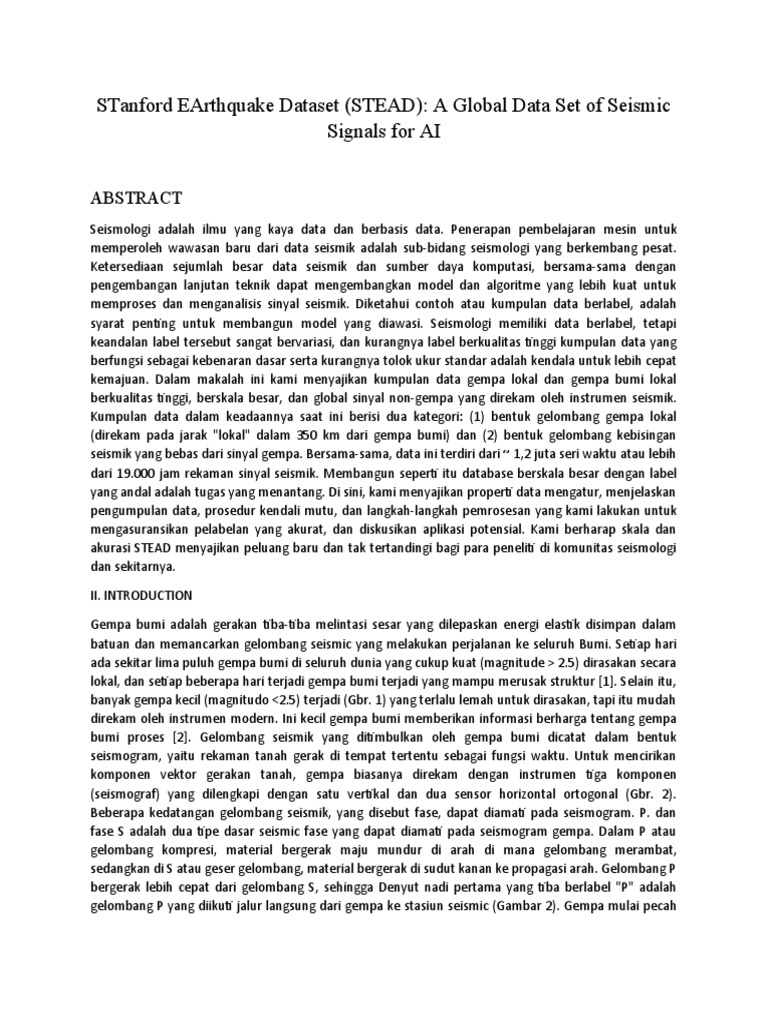 STanford EArthquake Dataset (STEAD): A Global Data Set of Seismic Signals for AI

ABSTRACT

Seismologi adalah ilmu yang kaya data dan berbasis data. Penerapan pembelajaran mesin untuk memperoleh wawasan baru dari data seismik adalah sub-bidang seismologi yang berkembang pesat. Ketersediaan sejumlah besar data seismik dan sumber daya komputasi, bersama-sama dengan pengembangan lanjutan teknik dapat mengembangkan model dan algoritme yang lebih kuat untuk memproses dan menganalisis sinyal seismik. Diketahui contoh atau kumpulan data berlabel, adalah syarat penting untuk membangun model yang diawasi. Seismologi memiliki data berlabel, tetapi keandalan label tersebut sangat bervariasi, dan kurangnya label berkualitas tinggi kumpulan data yang berfungsi sebagai kebenaran dasar serta kurangnya tolok ukur standar adalah kendala untuk lebih cepat kemajuan. Dalam makalah ini kami menyajikan kumpulan data gempa lokal dan gempa bumi lokal berkualitas tinggi, berskala besar, dan global sinyal non-gempa yang direkam oleh instrumen seismik. Kumpulan data dalam keadaannya saat ini berisi dua kategori: (1) bentuk gelombang gempa lokal (direkam pada jarak "lokal" dalam 350 km dari gempa bumi) dan (2) bentuk gelombang kebisingan seismik yang bebas dari sinyal gempa. Bersama-sama, data ini terdiri dari ~ 1,2 juta seri waktu atau lebih dari 19.000 jam rekaman sinyal seismik. Membangun seperti itu database berskala besar dengan label yang andal adalah tugas yang menantang. Di sini, kami menyajikan properti data mengatur, menjelaskan pengumpulan data, prosedur kendali mutu, dan langkah-langkah pemrosesan yang kami lakukan untuk mengasuransikan pelabelan yang akurat, dan diskusikan aplikasi potensial. Kami berharap skala dan akurasi STEAD menyajikan peluang baru dan tak tertandingi bagi para peneliti di komunitas seismologi dan sekitarnya.

II. INTRODUCTION

Gempa bumi adalah gerakan tiba-tiba melintasi sesar yang dilepaskan energi elastik disimpan dalam batuan dan memancarkan gelombang seismic yang melakukan perjalanan ke seluruh Bumi. Setiap hari ada sekitar lima puluh gempa bumi di seluruh dunia yang cukup kuat (magnitude > 2.5) dirasakan secara lokal, dan setiap beberapa hari terjadi gempa bumi terjadi yang mampu merusak struktur [1]. Selain itu, banyak gempa kecil (magnitudo <2.5) terjadi (Gbr. 1) yang terlalu lemah untuk dirasakan, tapi itu mudah direkam oleh instrumen modern. Ini kecil gempa bumi memberikan informasi berharga tentang gempa bumi proses [2]. Gelombang seismik yang ditimbulkan oleh gempa bumi dicatat dalam bentuk seismogram, yaitu rekaman tanah gerak di tempat tertentu sebagai fungsi waktu. Untuk mencirikan komponen vektor gerakan tanah, gempa biasanya direkam dengan instrumen tiga komponen (seismograf) yang dilengkapi dengan satu vertikal dan dua sensor horizontal ortogonal (Gbr. 2). Beberapa kedatangan gelombang seismik, yang disebut fase, dapat diamati pada seismogram. P. dan fase S adalah dua tipe dasar seismic fase yang dapat diamati pada seismogram gempa. Dalam P atau gelombang kompresi, material bergerak maju mundur di arah di mana gelombang merambat, sedangkan di S atau geser gelombang, material bergerak di sudut kanan ke propagasi arah. Gelombang P bergerak lebih cepat dari gelombang S, sehingga Denyut nadi pertama yang tiba berlabel "P" adalah gelombang P yang diikuti jalur langsung dari gempa ke stasiun seismic (Gambar 2). Gempa mulai pecah